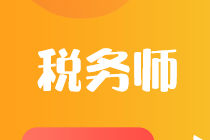 税务师